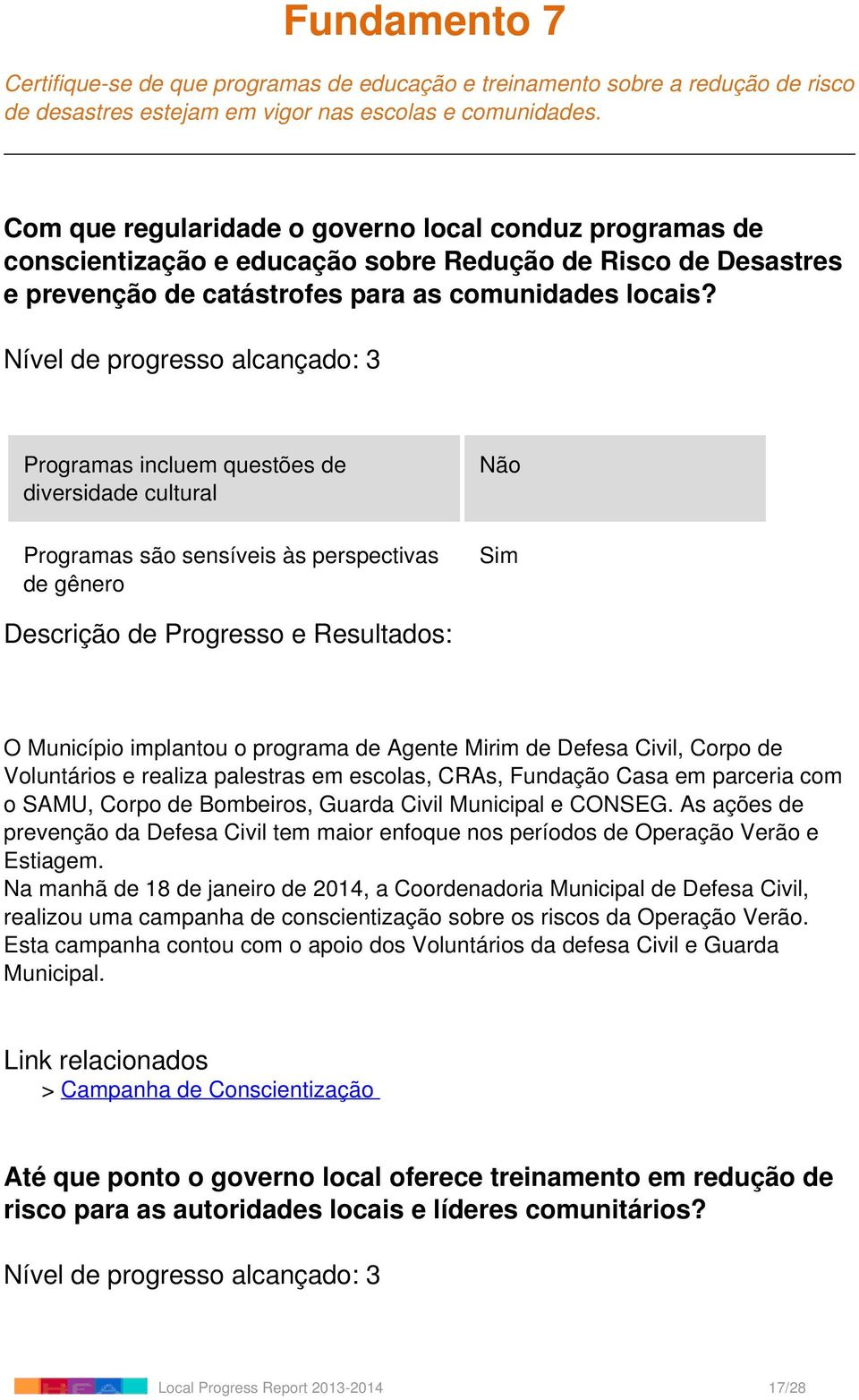 Fundamento 7

Certifique-se de que programas de educação e treinamento sobre a redução de risco de desastres estejam em vigor nas escolas e comunidades.

Com que regularidade o governo local conduz programas de conscientização e educação sobre Redução de Risco de Desastres e prevenção de catástrofes para as comunidades locais?

Nível de progresso alcançado: 3

| Programas incluem questões de diversidade cultural | Não |
|---|---|
| Programas são sensíveis às perspectivas de gênero | Sim |

Descrição de Progresso e Resultados:

O Município implantou o programa de Agente Mirim de Defesa Civil, Corpo de Voluntários e realiza palestras em escolas, CRAs, Fundação Casa em parceria com o SAMU, Corpo de Bombeiros, Guarda Civil Municipal e CONSEG. As ações de prevenção da Defesa Civil tem maior enfoque nos períodos de Operação Verão e Estiagem.
Na manhã de 18 de janeiro de 2014, a Coordenadoria Municipal de Defesa Civil, realizou uma campanha de conscientização sobre os riscos da Operação Verão. Esta campanha contou com o apoio dos Voluntários da defesa Civil e Guarda Municipal.

Link relacionados
> Campanha de Conscientização

Até que ponto o governo local oferece treinamento em redução de risco para as autoridades locais e líderes comunitários?

Nível de progresso alcançado: 3

Local Progress Report 2013-2014 17/28